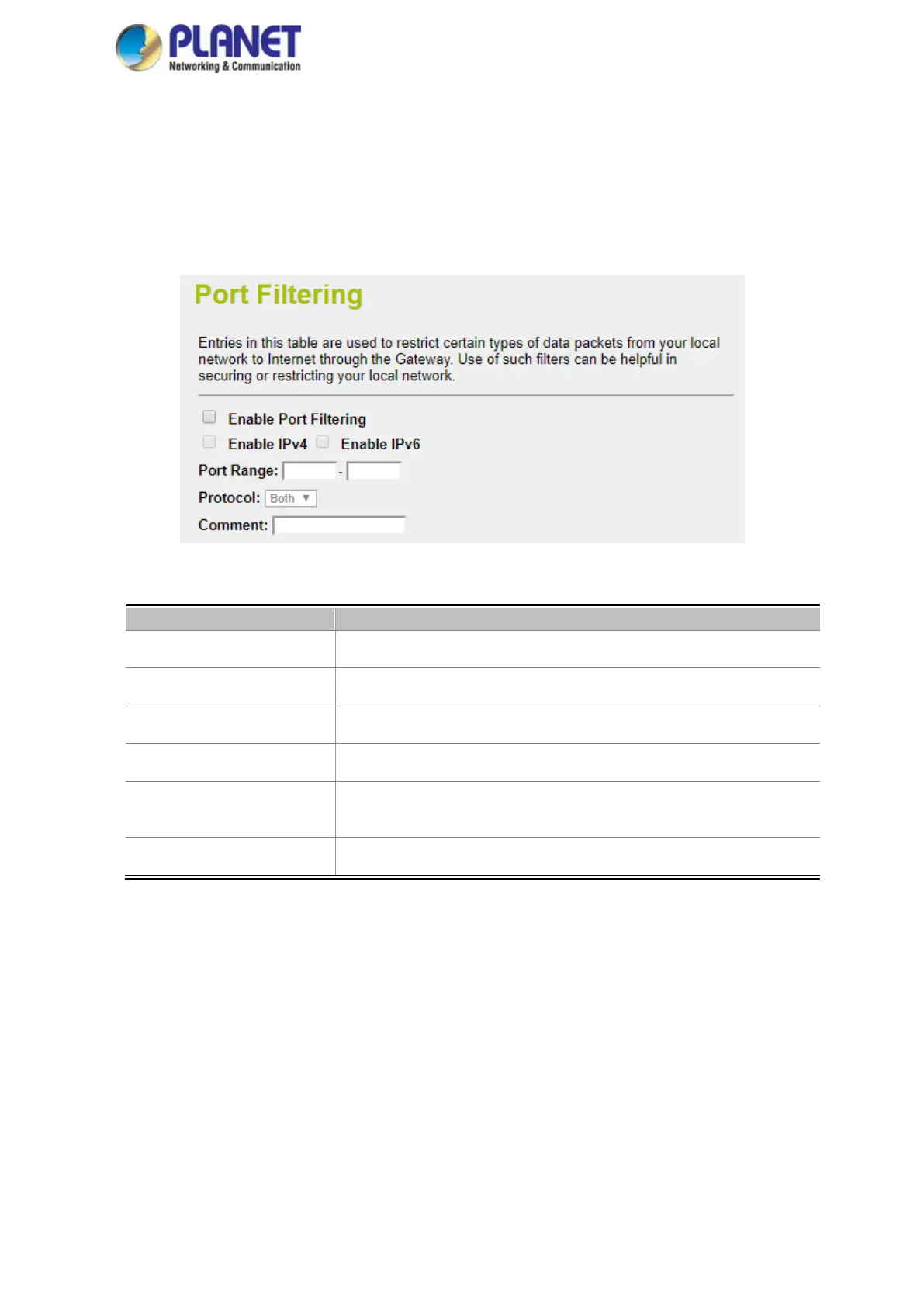 PLANET
Networking & Communication

Port Filtering

Entries in this table are used to restrict certain types of data packets from your local network to Internet through the Gateway. Use of such filters can be helpful in securing or restricting your local network.

Enable Port Filtering

Enable IPv4 Enable IPv6

Port Range: -

Protocol: Both

Comment: